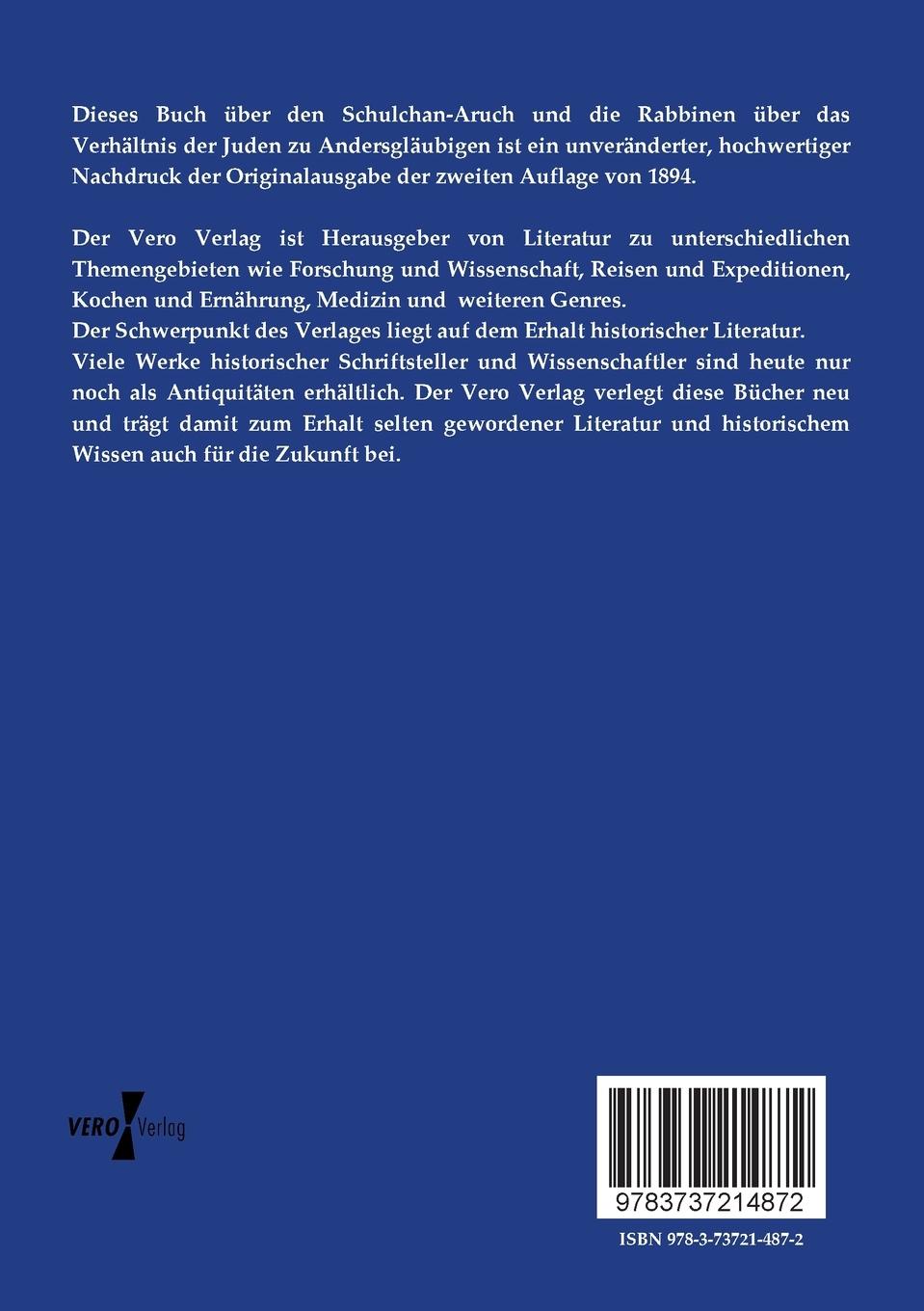 Dieses Buch über den Schulchan-Aruch und die Rabbinen über das Verhältnis der Juden zu Andersgläubigen ist ein unveränderter, hochwertiger Nachdruck der Originalausgabe der zweiten Auflage von 1894.

Der Vero Verlag ist Herausgeber von Literatur zu unterschiedlichen Themengebieten wie Forschung und Wissenschaft, Reisen und Expeditionen, Kochen und Ernährung, Medizin und weiteren Genres.
Der Schwerpunkt des Verlages liegt auf dem Erhalt historischer Literatur.
Viele Werke historischer Schriftsteller und Wissenschaftler sind heute nur noch als Antiquitäten erhältlich. Der Vero Verlag verlegt diese Bücher neu und trägt damit zum Erhalt selten gewordener Literatur und historischem Wissen auch für die Zukunft bei.

VERO Verlag

9783737214872

ISBN 978-3-73721-487-2